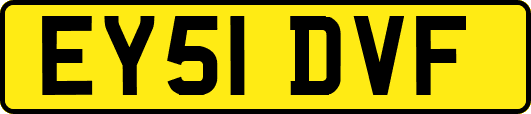 EY51 DVF